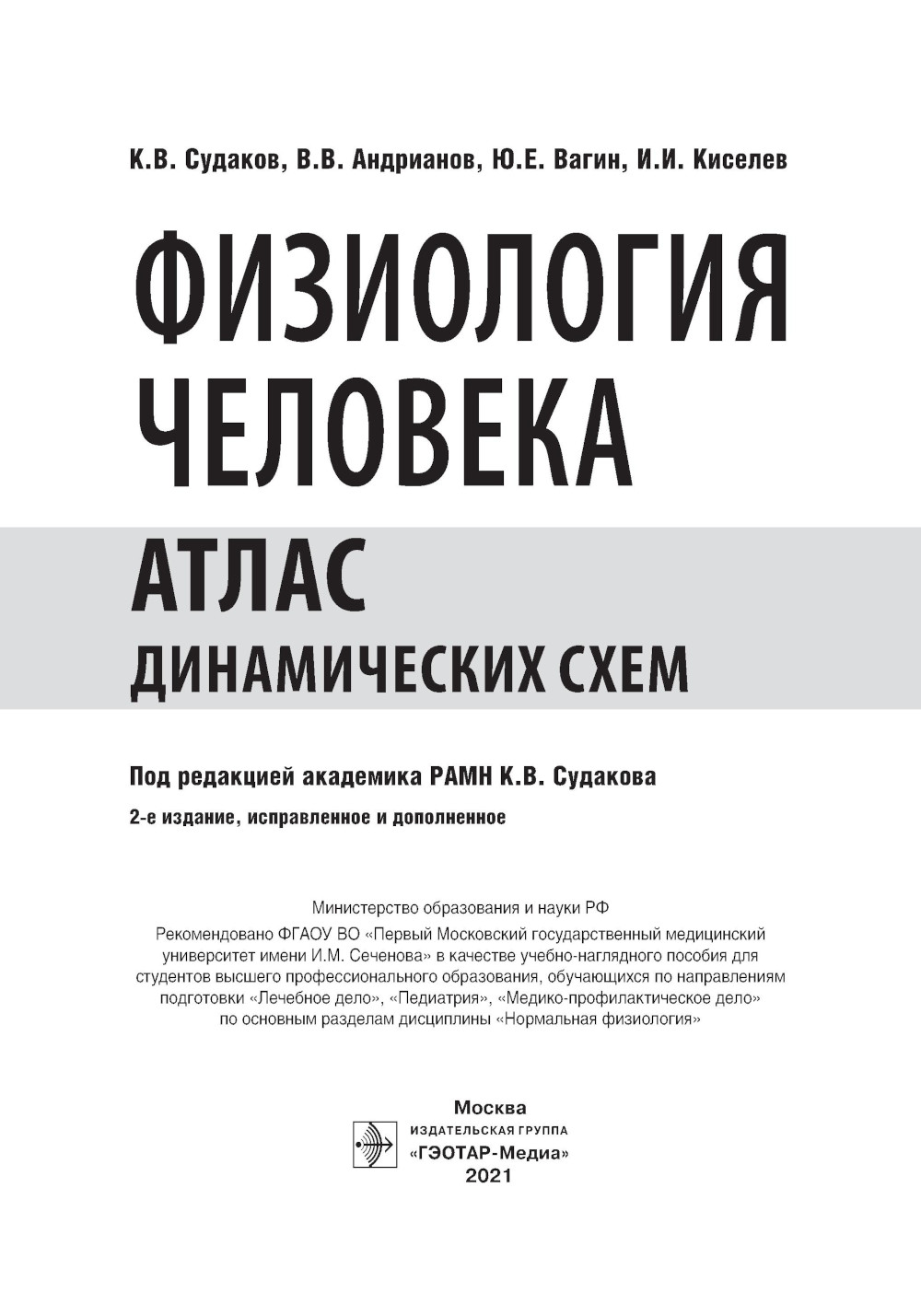 К.В. Судаков, В.В. Андрианов, Ю.Е. Вагин, И.И. Киселев

ФИЗИОЛОГИЯ ЧЕЛОВЕКА

АТЛАС ДИНАМИЧЕСКИХ СХЕМ

Под редакцией академика РАМН К.В. Судакова

2-е издание, исправленное и дополненное

Министерство образования и науки РФ

Рекомендовано ФГАОУ ВО «Первый Московский государственный медицинский университет имени И.М. Сеченова» в качестве учебно-наглядного пособия для студентов высшего профессионального образования, обучающихся по направлениям подготовки «Лечебное дело», «Педиатрия», «Медико-профилактическое дело» по основным разделам дисциплины «Нормальная физиология»

Москва
ИЗДАТЕЛЬСКАЯ ГРУППА
«ГЭОТАР-Медиа»
2021